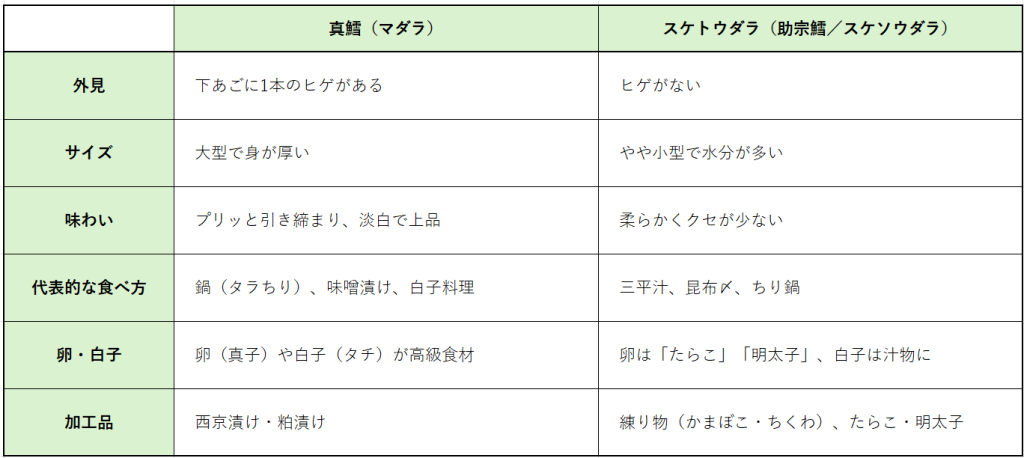 |  | 真鱈（マダラ） | スケトウダラ（助宗鱈／スケソウダラ） |
|---|---|---|
| 外見 | 下あごに1本のヒゲがある | ヒゲがない |
| サイズ | 大型で身が厚い | やや小型で水分が多い |
| 味わい | プリッと引き締まり、淡白で上品 | 柔らかくクセが少ない |
| 代表的な食べ方 | 鍋（タラちり）、味噌漬け、白子料理 | 三平汁、昆布〆、ちり鍋 |
| 卵・白子 | 卵（真子）や白子（タチ）が高級食材 | 卵は「たらこ」「明太子」、白子は汁物に |
| 加工品 | 西京漬け・粕漬け | 練り物（かまぼこ・ちくわ）、たらこ・明太子 |